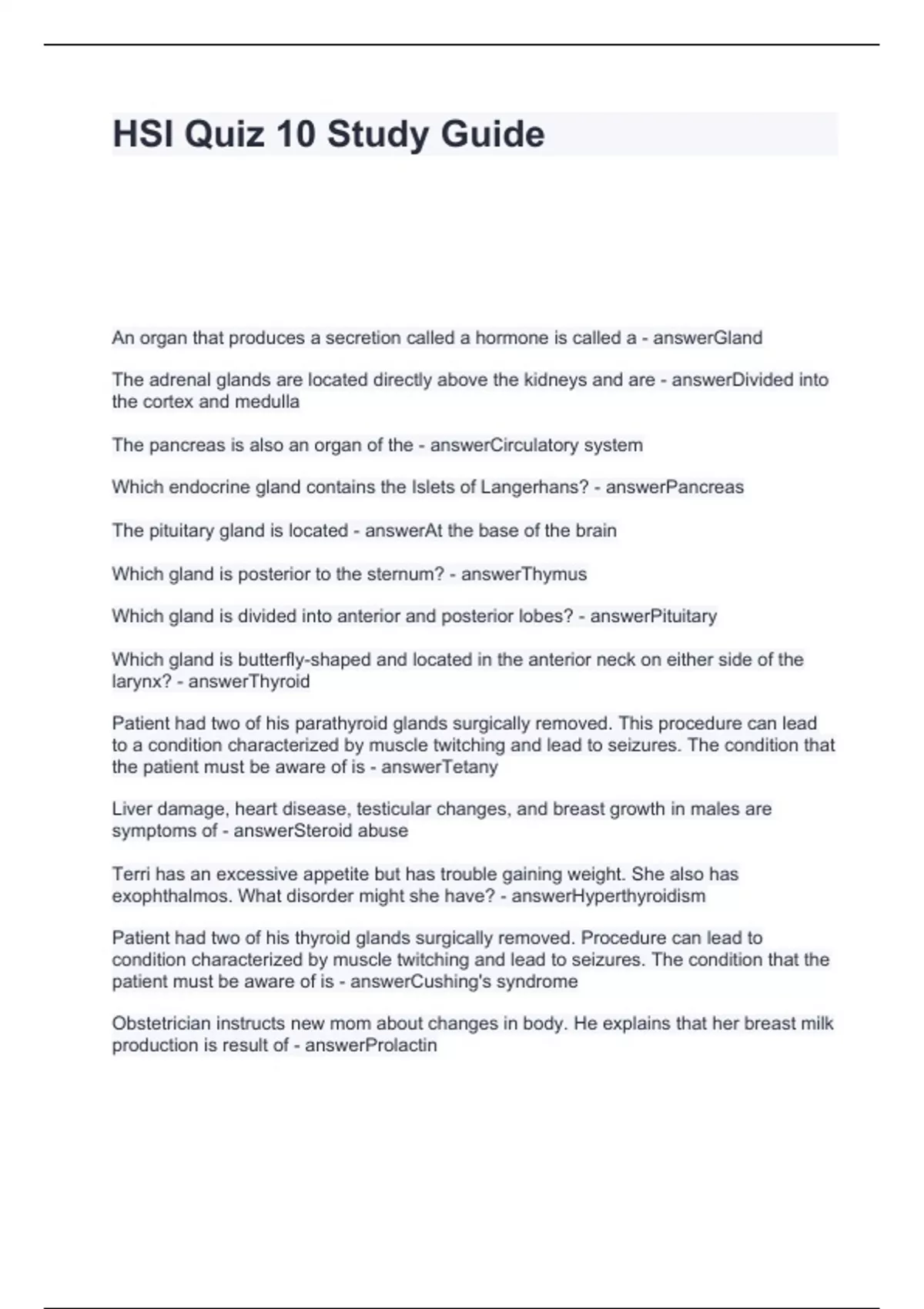 HSI Quiz 10 Study Guide

An organ that produces a secretion called a hormone is called a - answerGland

The adrenal glands are located directly above the kidneys and are - answerDivided into the cortex and medulla

The pancreas is also an organ of the - answerCirculatory system

Which endocrine gland contains the Islets of Langerhans? - answerPancreas

The pituitary gland is located - answerAt the base of the brain

Which gland is posterior to the sternum? - answerThymus

Which gland is divided into anterior and posterior lobes? - answerPituitary

Which gland is butterfly-shaped and located in the anterior neck on either side of the larynx? - answerThyroid

Patient had two of his parathyroid glands surgically removed. This procedure can lead to a condition characterized by muscle twitching and lead to seizures. The condition that the patient must be aware of is - answerTetany

Liver damage, heart disease, testicular changes, and breast growth in males are symptoms of - answerSteroid abuse

Terri has an excessive appetite but has trouble gaining weight. She also has exophthalmos. What disorder might she have? - answerHyperthyroidism

Patient had two of his thyroid glands surgically removed. Procedure can lead to condition characterized by muscle twitching and lead to seizures. The condition that the patient must be aware of is - answerCushing's syndrome

Obstetrician instructs new mom about changes in body. He explains that her breast milk production is result of - answerProlactin